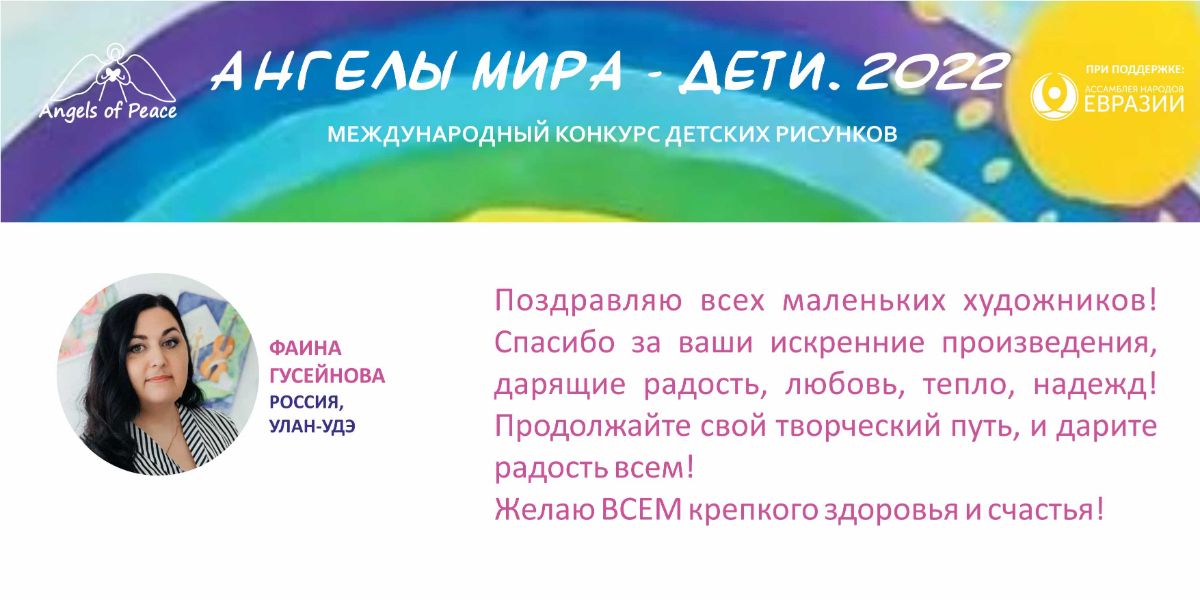 Angels of Peace

АНГЕЛЫ МИРА - ДЕТИ. 2022

МЕЖДУНАРОДНЫЙ КОНКУРС ДЕТСКИХ РИСУНКОВ

ПРИ ПОДДЕРЖКЕ:
АССАМБЛЕЯ НАРОДОВ
ЕВРАЗИИ

ФАИНА
ГУСЕЙНОВА
РОССИЯ,
УЛАН-УДЭ

Поздравляю всех маленьких художников! Спасибо за ваши искренние произведения, дарящие радость, любовь, тепло, надежд! Продолжайте свой творческий путь, и дарите радость всем!
Желаю ВСЕМ крепкого здоровья и счастья!